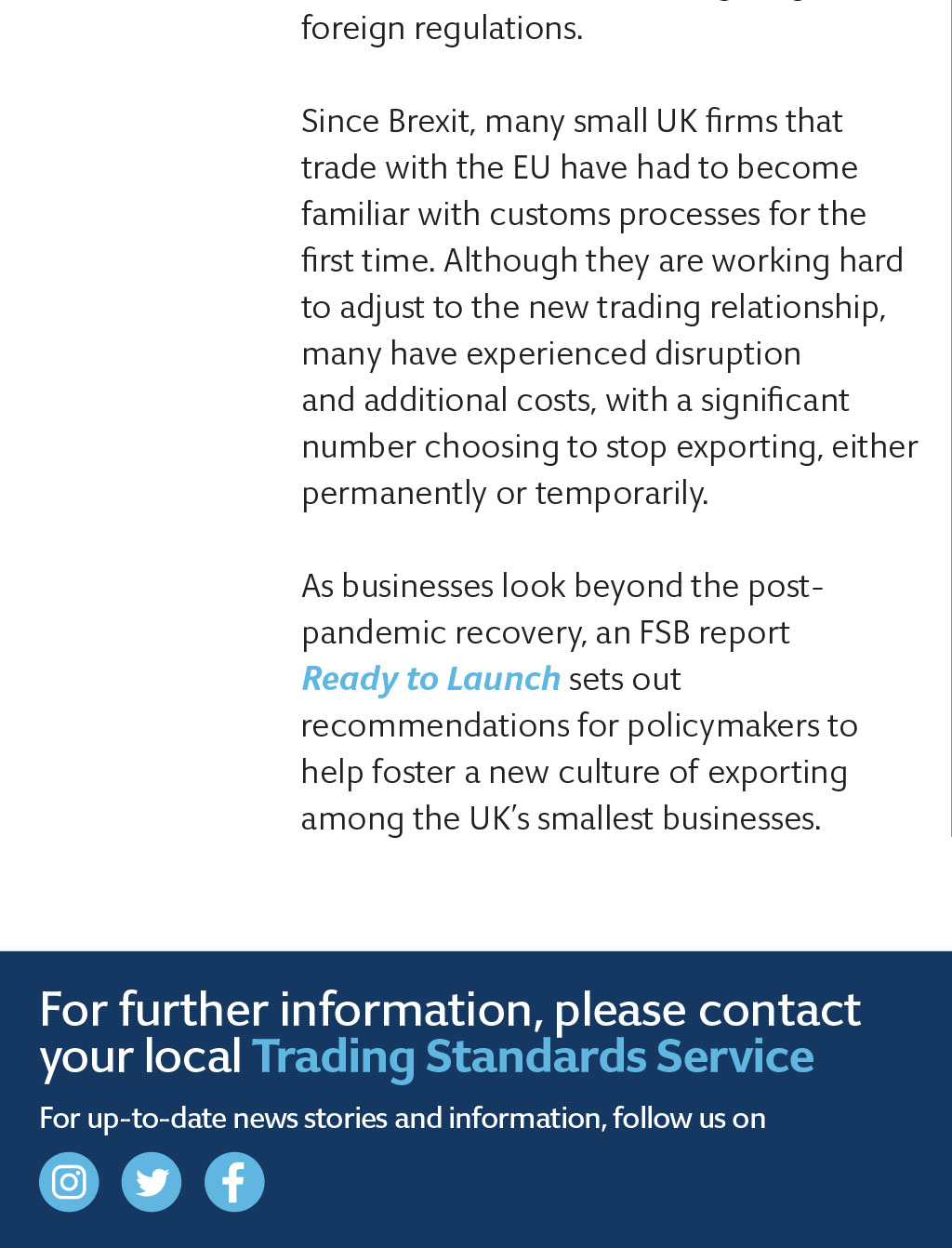 foreign regulations.

Since Brexit, many small UK firms that trade with the EU have had to become familiar with customs processes for the first time. Although they are working hard to adjust to the new trading relationship, many have experienced disruption and additional costs, with a significant number choosing to stop exporting, either permanently or temporarily.

As businesses look beyond the post-pandemic recovery, an FSB report Ready to Launch sets out recommendations for policymakers to help foster a new culture of exporting among the UK's smallest businesses.

For further information, please contact your local Trading Standards Service

For up-to-date news stories and information, follow us on